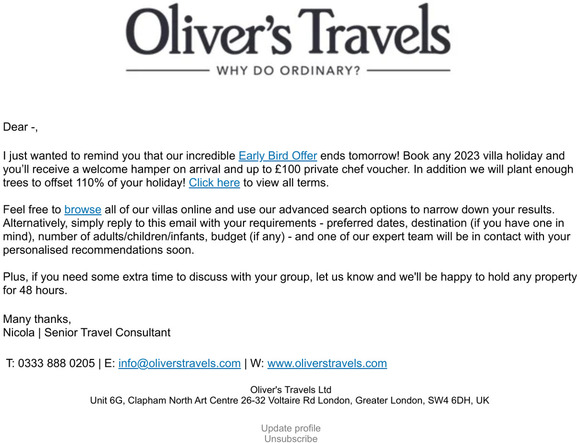 Oliver's Travels

WHY DO ORDINARY?

Dear -,

I just wanted to remind you that our incredible Early Bird Offer ends tomorrow! Book any 2023 villa holiday and you'll receive a welcome hamper on arrival and up to £100 private chef voucher. In addition we will plant enough trees to offset 110% of your holiday! Click here to view all terms.

Feel free to browse all of our villas online and use our advanced search options to narrow down your results. Alternatively, simply reply to this email with your requirements - preferred dates, destination (if you have one in mind), number of adults/children/infants, budget (if any) - and one of our expert team will be in contact with your personalised recommendations soon.

Plus, if you need some extra time to discuss with your group, let us know and we'll be happy to hold any property for 48 hours.

Many thanks,
Nicola | Senior Travel Consultant

T: 0333 888 0205 | E: info@oliverstravels.com | W: www.oliverstravels.com

Oliver's Travels Ltd
Unit 6G, Clapham North Art Centre 26-32 Voltaire Rd London, Greater London, SW4 6DH, UK

Update profile
Unsubscribe